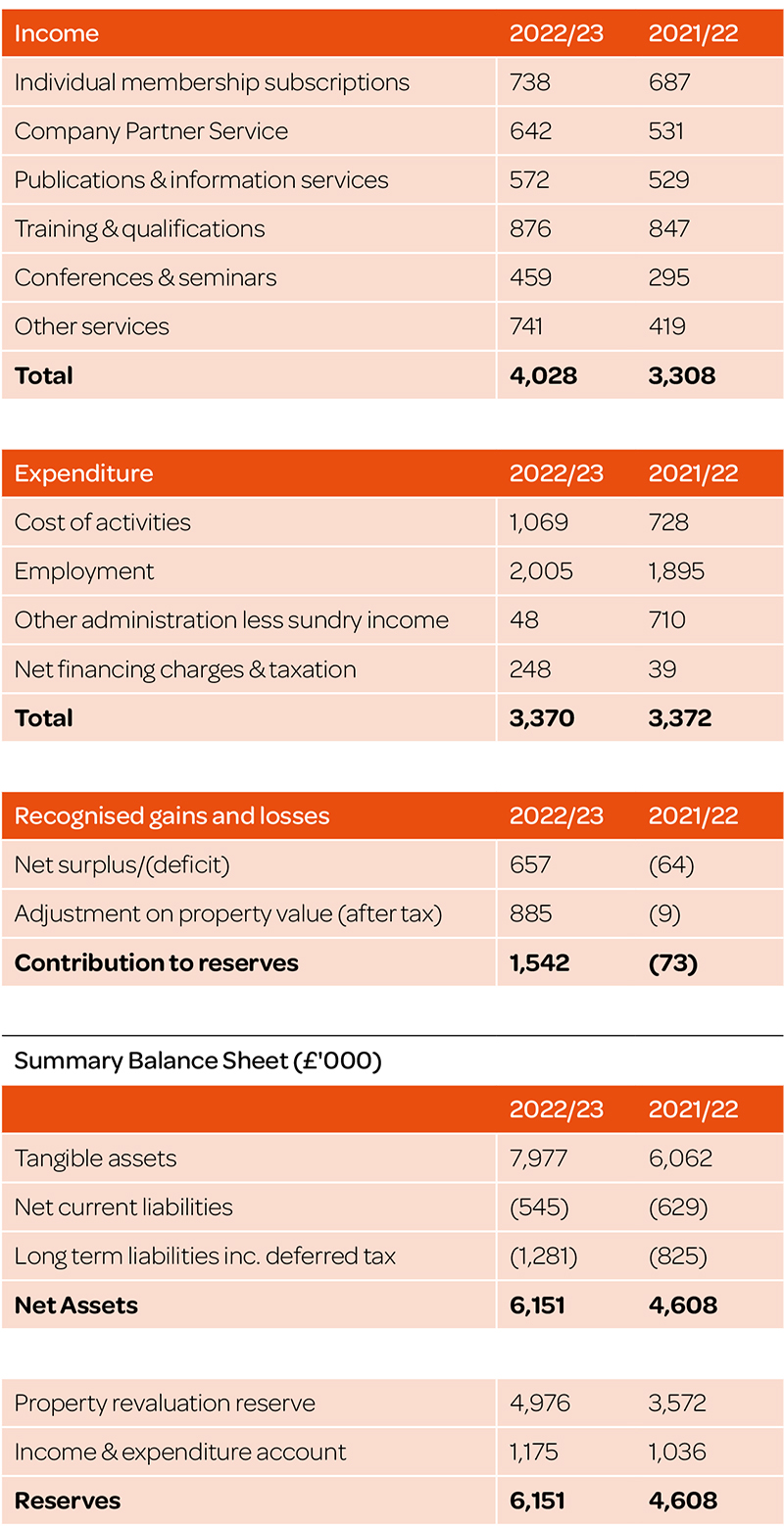 | Income | 2022/23 | 2021/22 |
|---|---|---|
| Individual membership subscriptions | 738 | 687 |
| Company Partner Service | 642 | 531 |
| Publications & information services | 572 | 529 |
| Training & qualifications | 876 | 847 |
| Conferences & seminars | 459 | 295 |
| Other services | 741 | 419 |
| **Total** | **4,028** | **3,308** |

| Expenditure | 2022/23 | 2021/22 |
|---|---|---|
| Cost of activities | 1,069 | 728 |
| Employment | 2,005 | 1,895 |
| Other administration less sundry income | 48 | 710 |
| Net financing charges & taxation | 248 | 39 |
| **Total** | **3,370** | **3,372** |

| Recognised gains and losses | 2022/23 | 2021/22 |
|---|---|---|
| Net surplus/(deficit) | 657 | (64) |
| Adjustment on property value (after tax) | 885 | (9) |
| **Contribution to reserves** | **1,542** | **(73)** |

Summary Balance Sheet (£'000)

| | 2022/23 | 2021/22 |
|---|---|---|
| Tangible assets | 7,977 | 6,062 |
| Net current liabilities | (545) | (629) |
| Long term liabilities inc. deferred tax | (1,281) | (825) |
| **Net Assets** | **6,151** | **4,608** |

| | | |
|---|---|---|
| Property revaluation reserve | 4,976 | 3,572 |
| Income & expenditure account | 1,175 | 1,036 |
| **Reserves** | **6,151** | **4,608** |